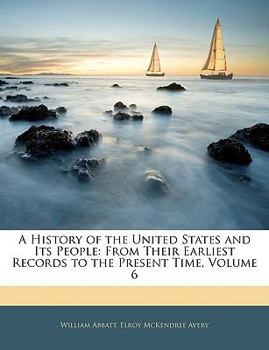 A History of the United States and Its People: From Their Earliest Records to the Present Time, Volume 6

William Abbatt, Elroy McKendree Avery